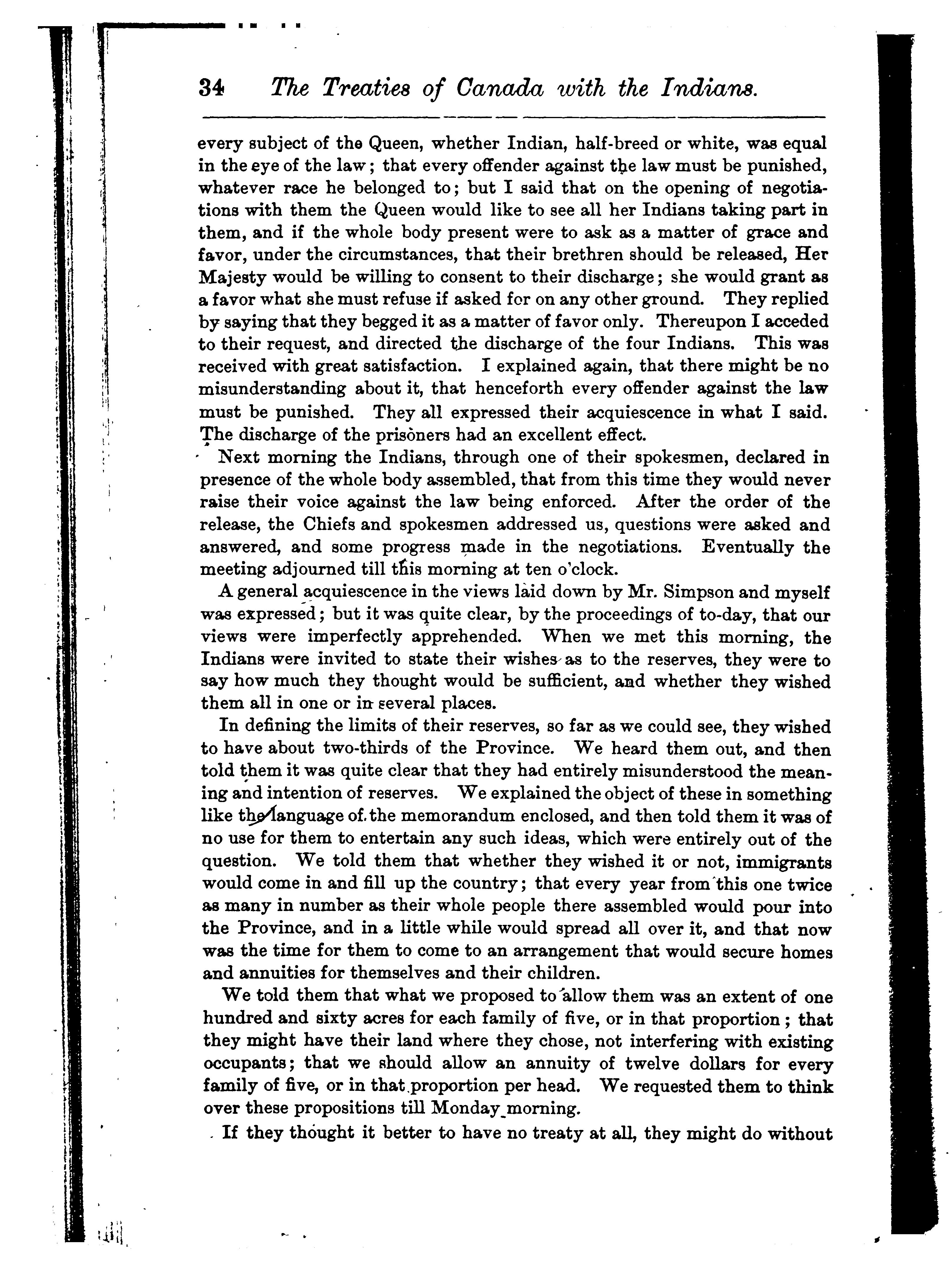 34 The Treaties of Canada with the Indians.

every subject of the Queen, whether Indian, half-breed or white, was equal in the eye of the law; that every offender against the law must be punished, whatever race he belonged to; but I said that on the opening of negotiations with them the Queen would like to see all her Indians taking part in them, and if the whole body present were to ask as a matter of grace and favor, under the circumstances, that their brethren should be released, Her Majesty would be willing to consent to their discharge; she would grant as a favor what she must refuse if asked for on any other ground. They replied by saying that they begged it as a matter of favor only. Thereupon I acceded to their request, and directed the discharge of the four Indians. This was received with great satisfaction. I explained again, that there might be no misunderstanding about it, that henceforth every offender against the law must be punished. They all expressed their acquiescence in what I said. The discharge of the prisoners had an excellent effect.

Next morning the Indians, through one of their spokesmen, declared in presence of the whole body assembled, that from this time they would never raise their voice against the law being enforced. After the order of the release, the Chiefs and spokesmen addressed us, questions were asked and answered, and some progress made in the negotiations. Eventually the meeting adjourned till this morning at ten o'clock.

A general acquiescence in the views laid down by Mr. Simpson and myself was expressed; but it was quite clear, by the proceedings of to-day, that our views were imperfectly apprehended. When we met this morning, the Indians were invited to state their wishes as to the reserves, they were to say how much they thought would be sufficient, and whether they wished them all in one or in several places.

In defining the limits of their reserves, so far as we could see, they wished to have about two-thirds of the Province. We heard them out, and then told them it was quite clear that they had entirely misunderstood the meaning and intention of reserves. We explained the object of these in something like the language of the memorandum enclosed, and then told them it was of no use for them to entertain any such ideas, which were entirely out of the question. We told them that whether they wished it or not, immigrants would come in and fill up the country; that every year from this one twice as many in number as their whole people there assembled would pour into the Province, and in a little while would spread all over it, and that now was the time for them to come to an arrangement that would secure homes and annuities for themselves and their children.

We told them that what we proposed to allow them was an extent of one hundred and sixty acres for each family of five, or in that proportion; that they might have their land where they chose, not interfering with existing occupants; that we should allow an annuity of twelve dollars for every family of five, or in that proportion per head. We requested them to think over these propositions till Monday morning.

If they thought it better to have no treaty at all, they might do without